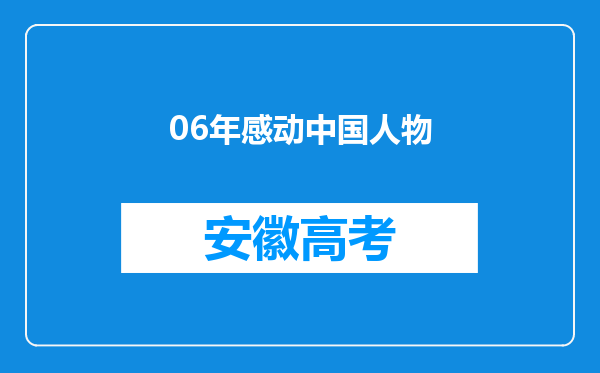 06年感动中国人物

安徽高考